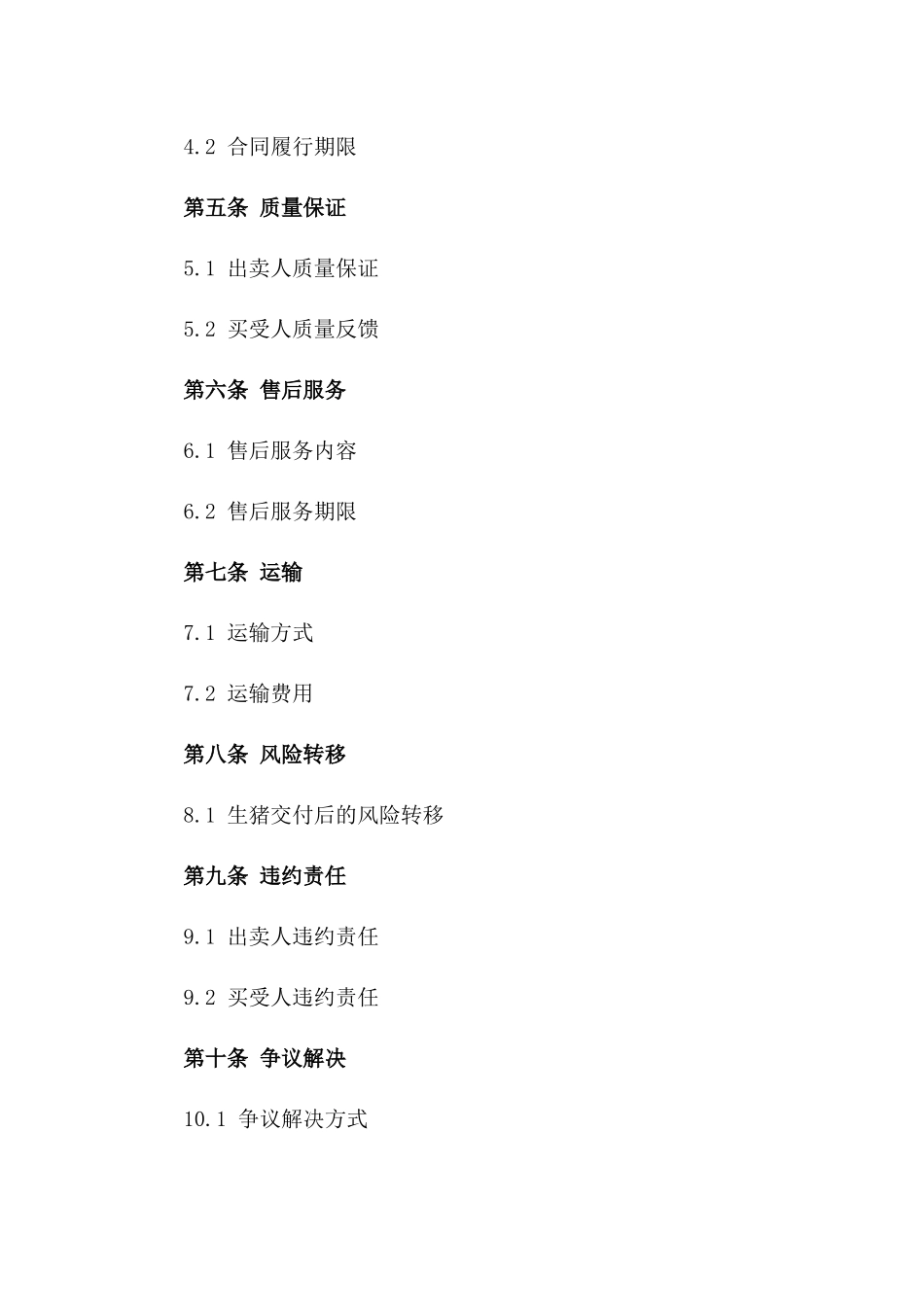 4.2 合同履行期限

第五条 质量保证

5.1 出卖人质量保证

5.2 买受人质量反馈

第六条 售后服务

6.1 售后服务内容

6.2 售后服务期限

第七条 运输

7.1 运输方式

7.2 运输费用

第八条 风险转移

8.1 生猪交付后的风险转移

第九条 违约责任

9.1 出卖人违约责任

9.2 买受人违约责任

第十条 争议解决

10.1 争议解决方式